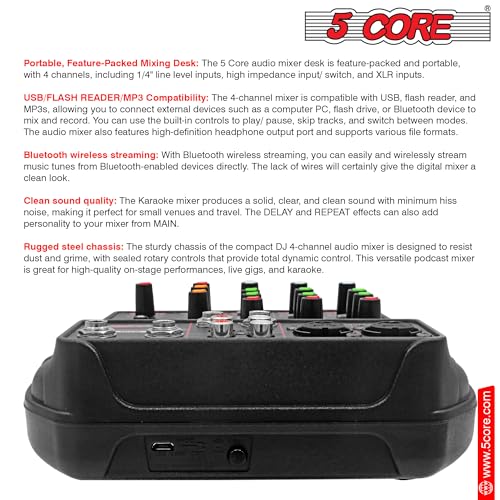 5 CORE®

Portable, Feature-Packed Mixing Desk: The 5 Core audio mixer desk is feature-packed and portable, with 4 channels, including 1/4" line level inputs, high impedance input/ switch, and XLR inputs.

USB/FLASH READER/MP3 Compatibility: The 4-channel mixer is compatible with USB, flash reader, and MP3s, allowing you to connect external devices such as a computer PC, flash drive, or Bluetooth device to mix and record. You can use the built-in controls to play/ pause, skip tracks, and switch between modes. The audio mixer also features high-definition headphone output port and supports various file formats.

Bluetooth wireless streaming: With Bluetooth wireless streaming, you can easily and wirelessly stream music tunes from Bluetooth-enabled devices directly. The lack of wires will certainly give the digital mixer a clean look.

Clean sound quality: The Karaoke mixer produces a solid, clear, and clean sound with minimum hiss noise, making it perfect for small venues and travel. The DELAY and REPEAT effects can also add personality to your mixer from MAIN.

Rugged steel chassis: The sturdy chassis of the compact DJ 4-channel audio mixer is designed to resist dust and grime, with sealed rotary controls that provide total dynamic control. This versatile podcast mixer is great for high-quality on-stage performances, live gigs, and karaoke.

www.5core.com